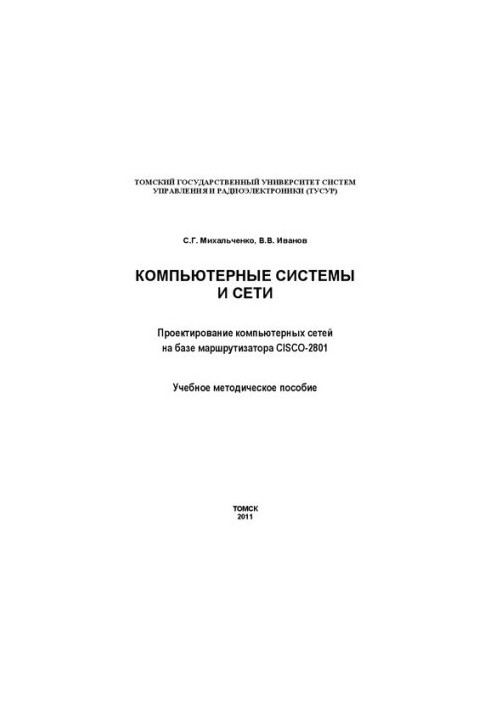 ТОМСКИЙ ГОСУДАРСТВЕННЫЙ УНИВЕРСИТЕТ СИСТЕМ УПРАВЛЕНИЯ И РАДИОЭЛЕКТРОНИКИ (ТУСУР)

С.Г. Михальченко, В.В. Иванов

КОМПЬЮТЕРНЫЕ СИСТЕМЫ И СЕТИ

Проектирование компьютерных сетей на базе маршрутизатора CISCO-2801

Учебное методическое пособие

ТОМСК
2011